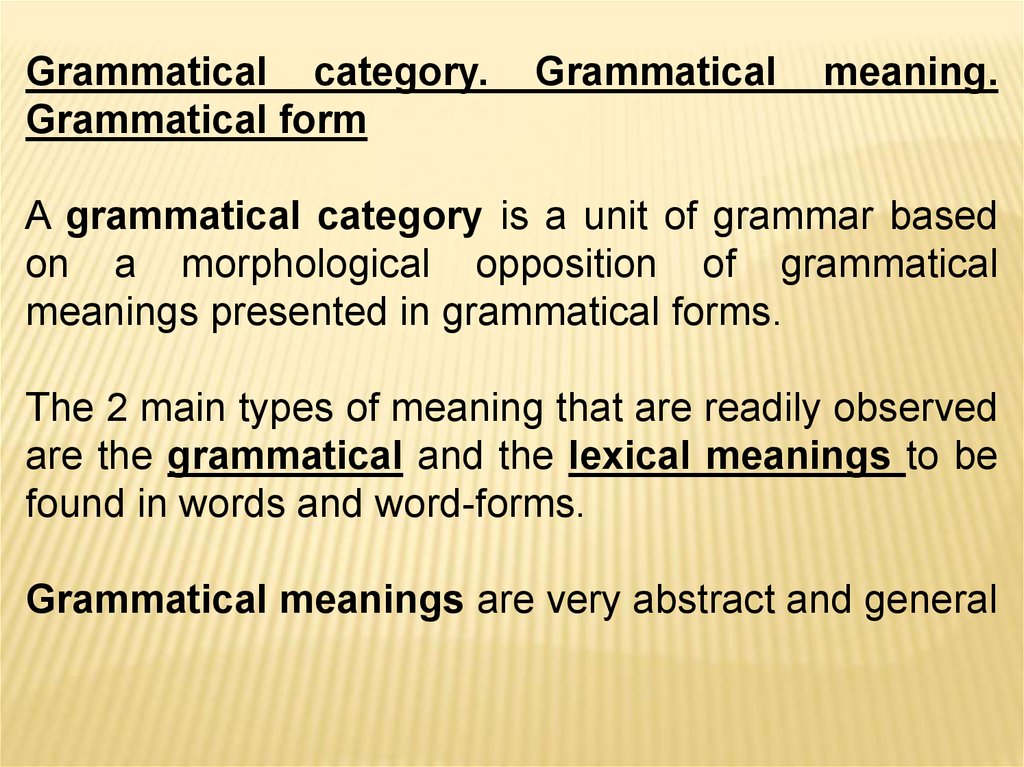 Grammatical category. Grammatical meaning. Grammatical form

A grammatical category is a unit of grammar based on a morphological opposition of grammatical meanings presented in grammatical forms.

The 2 main types of meaning that are readily observed are the grammatical and the lexical meanings to be found in words and word-forms.

Grammatical meanings are very abstract and general